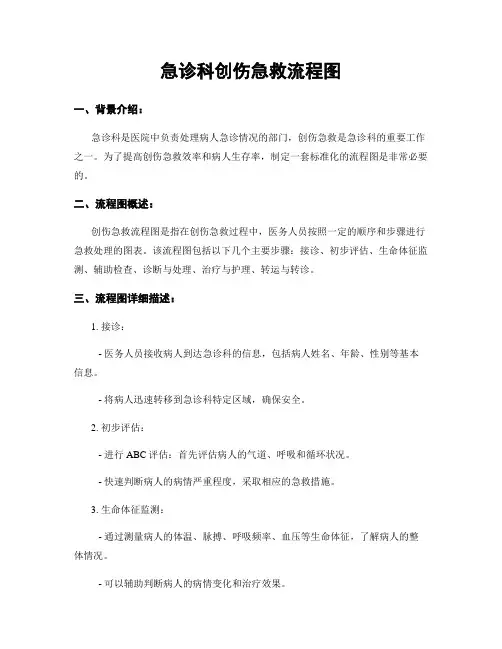 急诊科创伤急救流程图

一、背景介绍：

急诊科是医院中负责处理病人急诊情况的部门，创伤急救是急诊科的重要工作之一。为了提高创伤急救效率和病人生存率，制定一套标准化的流程图是非常必要的。

二、流程图概述：

创伤急救流程图是指在创伤急救过程中，医务人员按照一定的顺序和步骤进行急救处理的图表。该流程图包括以下几个主要步骤：接诊、初步评估、生命体征监测、辅助检查、诊断与处理、治疗与护理、转运与转诊。

三、流程图详细描述：

1. 接诊：

- 医务人员接收病人到达急诊科的信息，包括病人姓名、年龄、性别等基本信息。

- 将病人迅速转移到急诊科特定区域，确保安全。

2. 初步评估：

- 进行 ABC 评估：首先评估病人的气道、呼吸和循环状况。

- 快速判断病人的病情严重程度，采取相应的急救措施。

3. 生命体征监测：

- 通过测量病人的体温、脉搏、呼吸频率、血压等生命体征，了解病人的整体情况。

- 可以辅助判断病人的病情变化和治疗效果。